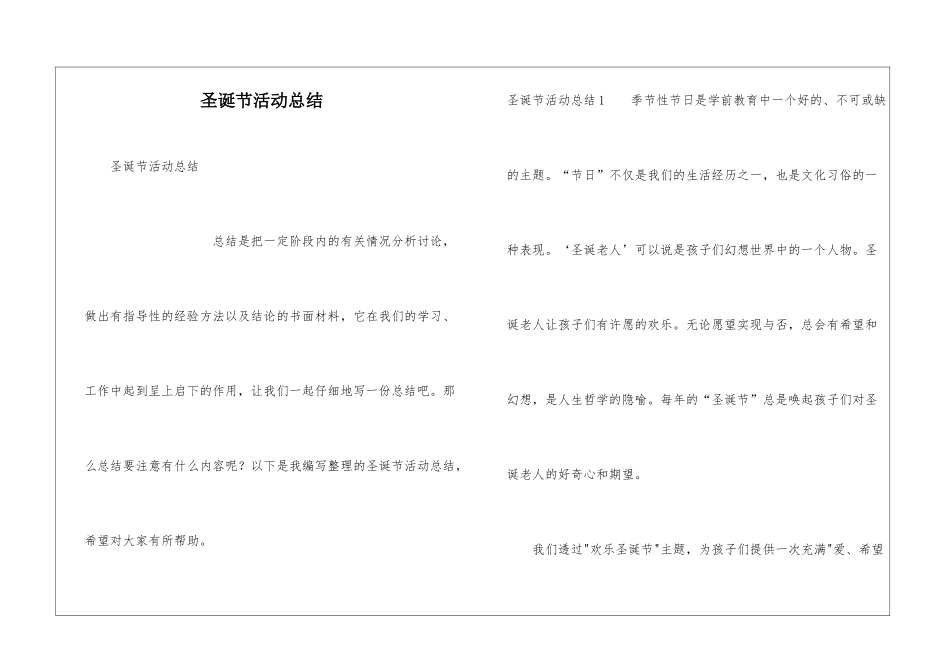 圣诞节活动总结

圣诞节活动总结

总结是把一定阶段内的有关情况分析讨论，做出有指导性的经验方法以及结论的书面材料，它在我们的学习、工作中起到呈上启下的作用，让我们一起仔细地写一份总结吧。那么总结要注意有什么内容呢？以下是我编写整理的圣诞节活动总结，希望对大家有所帮助。

圣诞节活动总结1　　季节性节日是学前教育中一个好的、不可或缺的主题。“节日”不仅是我们的生活经历之一，也是文化习俗的一种表现。‘圣诞老人’可以说是孩子们幻想世界中的一个人物。圣诞老人让孩子们有许愿的欢乐。无论愿望实现与否，总会有希望和幻想，是人生哲学的隐喻。每年的“圣诞节”总是唤起孩子们对圣诞老人的好奇心和期望。

我们透过"欢乐圣诞节"主题，为孩子们提供一次充满"爱、希望